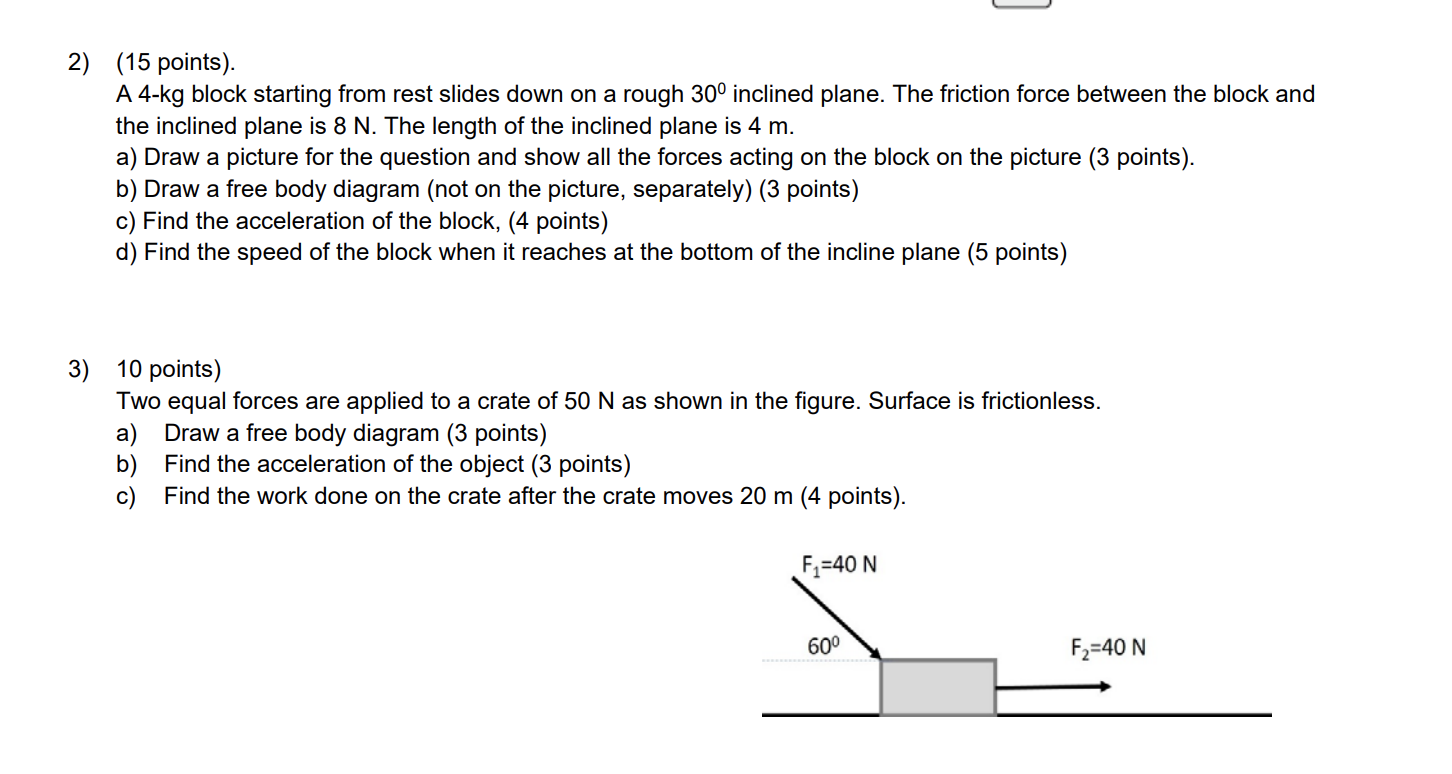 2) (15 points).
A 4-kg block starting from rest slides down on a rough $30^0$ inclined plane. The friction force between the block and the inclined plane is 8 N. The length of the inclined plane is 4 m.
a) Draw a picture for the question and show all the forces acting on the block on the picture (3 points).
b) Draw a free body diagram (not on the picture, separately) (3 points)
c) Find the acceleration of the block, (4 points)
d) Find the speed of the block when it reaches at the bottom of the incline plane (5 points)

3) 10 points)
Two equal forces are applied to a crate of 50 N as shown in the figure. Surface is frictionless.
a) Draw a free body diagram (3 points)
b) Find the acceleration of the object (3 points)
c) Find the work done on the crate after the crate moves 20 m (4 points).

$F_1$=40 N
$60^0$
$F_2$=40 N